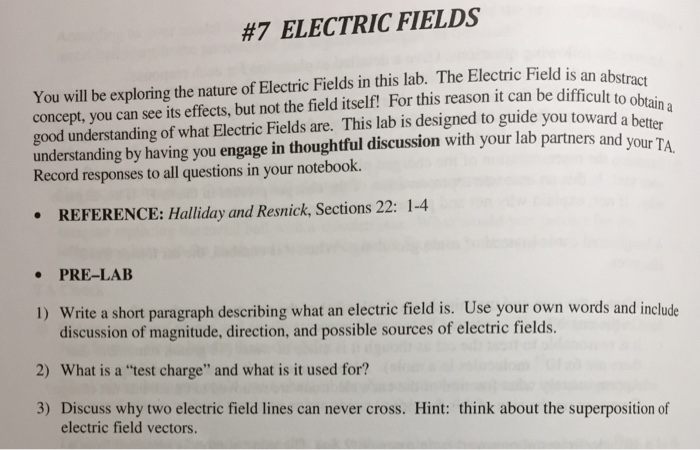 #7 ELECTRIC FIELDS

You will be exploring the nature of Electric Fields in this lab. The Electric Field is an abstract concept, you can see its effects, but not the field itself! For this reason it can be difficult to obtain a good understanding of what Electric Fields are. This lab is designed to guide you toward a better understanding by having you engage in thoughtful discussion with your lab partners and your TA. Record responses to all questions in your notebook.

• REFERENCE: Halliday and Resnick, Sections 22: 1-4

• PRE-LAB

1) Write a short paragraph describing what an electric field is. Use your own words and include discussion of magnitude, direction, and possible sources of electric fields.

2) What is a "test charge" and what is it used for?

3) Discuss why two electric field lines can never cross. Hint: think about the superposition of electric field vectors.